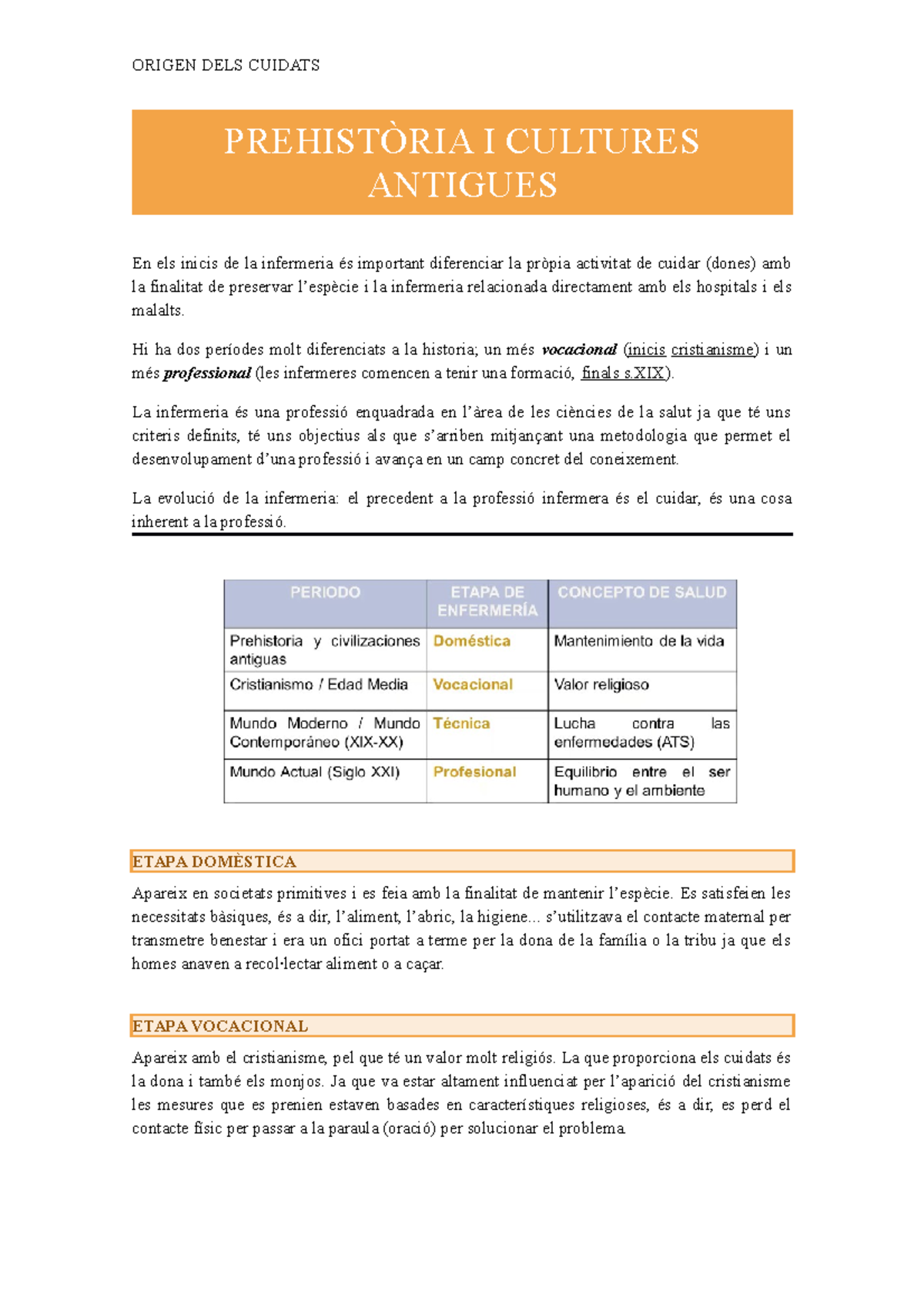 ORIGEN DELS CUIDATS

PREHISTÒRIA I CULTURES ANTIGUES

En els inicis de la infermeria és important diferenciar la pròpia activitat de cuidar (dones) amb la finalitat de preservar l'espècie i la infermeria relacionada directament amb els hospitals i els malalts.

Hi ha dos períodes molt diferenciats a la historia; un més vocacional (inicis cristianisme) i un més professional (les infermeres comencen a tenir una formació, finals s.XIX).

La infermeria és una professió enquadrada en l'àrea de les ciències de la salut ja que té uns criteris definits, té uns objectius als que s'arriben mitjançant una metodologia que permet el desenvolupament d'una professió i avança en un camp concret del coneixement.

La evolució de la infermeria: el precedent a la professió infermera és el cuidar, és una cosa inherent a la professió.

| PERIODO | ETAPA DE ENFERMERÍA | CONCEPTO DE SALUD |
|---|---|---|
| Prehistoria y civilizaciones antiguas | Doméstica | Mantenimiento de la vida |
| Cristianismo / Edad Media | Vocacional | Valor religioso |
| Mundo Moderno / Mundo Contemporáneo (XIX-XX) | Técnica | Lucha contra las enfermedades (ATS) |
| Mundo Actual (Siglo XXI) | Profesional | Equilibrio entre el ser humano y el ambiente |

ETAPA DOMÈSTICA

Apareix en societats primitives i es feia amb la finalitat de mantenir l'espècie. Es satisfeien les necessitats bàsiques, és a dir, l'aliment, l'abric, la higiene... s'utilitzava el contacte maternal per transmetre benestar i era un ofici portat a terme per la dona de la família o la tribu ja que els homes anaven a recol·lectar aliment o a caçar.

ETAPA VOCACIONAL

Apareix amb el cristianisme, pel que té un valor molt religiós. La que proporciona els cuidats és la dona i també els monjos. Ja que va estar altament influenciat per l'aparició del cristianisme les mesures que es prenien estaven basades en característiques religioses, és a dir, es perd el contacte físic per passar a la paraula (oració) per solucionar el problema.